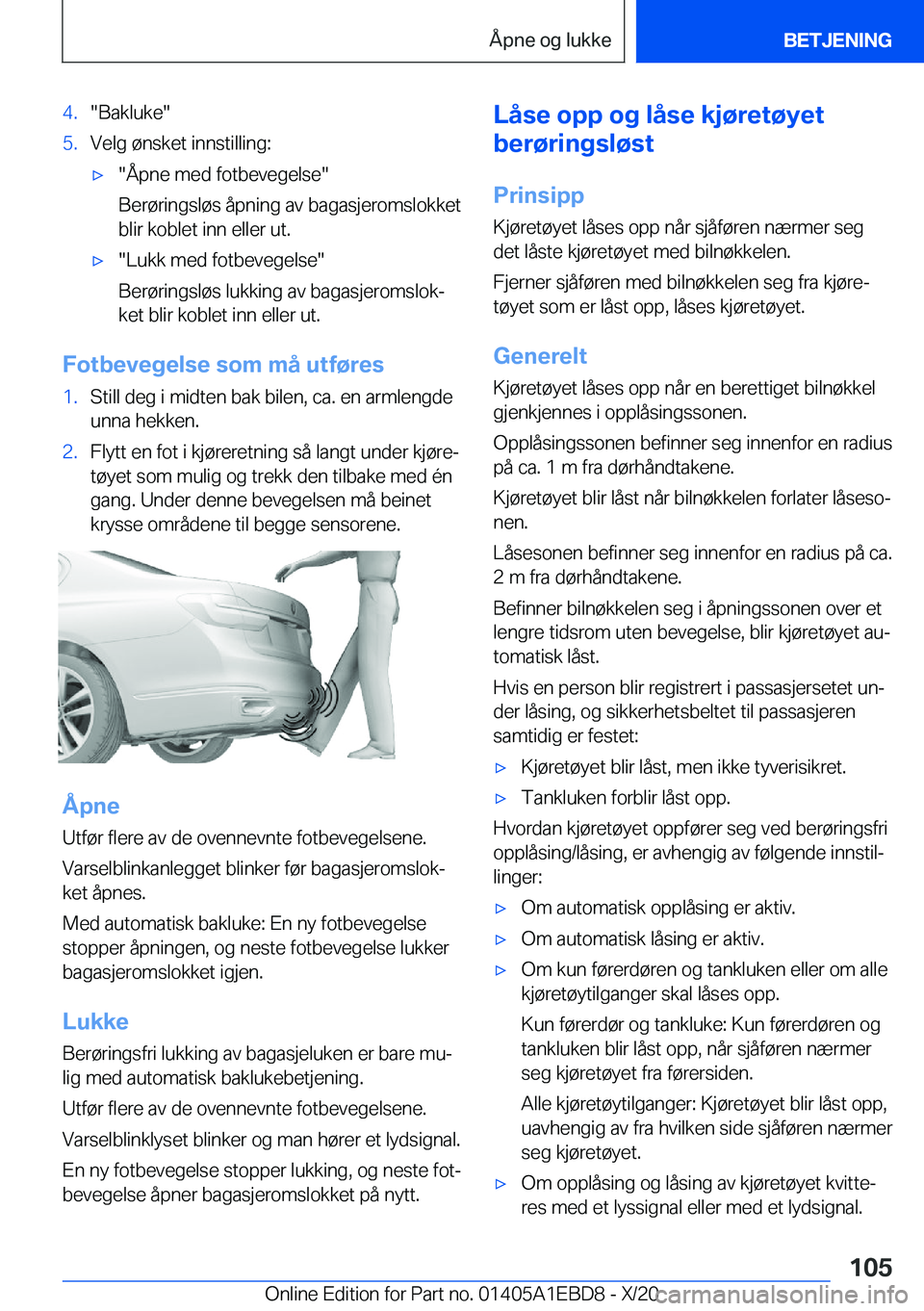 Åpne og lukke BETJENING

4. "Bakluke"
5. Velg ønsket innstilling:
▷ "Åpne med fotbevegelse"
Berøringsløs åpning av bagasjeromslokket blir koblet inn eller ut.
▷ "Lukk med fotbevegelse"
Berøringsløs lukking av bagasjeromslokket blir koblet inn eller ut.

Fotbevegelse som må utføres
1. Still deg i midten bak bilen, ca. en armlengde unna hekken.
2. Flytt en fot i kjøreretning så langt under kjøretøyet som mulig og trekk den tilbake med én gang. Under denne bevegelsen må beinet krysse områdene til begge sensorene.

Åpne
Utfør flere av de ovennevnte fotbevegelsene.
Varselblinkanlegget blinker før bagasjeromslokket åpnes.
Med automatisk bakluke: En ny fotbevegelse stopper åpningen, og neste fotbevegelse lukker bagasjeromslokket igjen.

Lukke
Berøringsfri lukking av bagasjeluken er bare mulig med automatisk baklukebetjening.
Utfør flere av de ovennevnte fotbevegelsene.
Varselblinklyset blinker og man hører et lydsignal.
En ny fotbevegelse stopper lukking, og neste fotbevegelse åpner bagasjeromslokket på nytt.

Låse opp og låse kjøretøyet berøringsløst

Prinsipp
Kjøretøyet låses opp når sjåføren nærmer seg det låste kjøretøyet med bilnøkkelen.
Fjerner sjåføren med bilnøkkelen seg fra kjøretøyet som er låst opp, låses kjøretøyet.

Generelt
Kjøretøyet låses opp når en berettiget bilnøkkel gjenkjennes i opplåsingssonen.
Opplåsingssonen befinner seg innenfor en radius på ca. 1 m fra dørhåndtakene.
Kjøretøyet blir låst når bilnøkkelen forlater låsesonen.
Låsesonen befinner seg innenfor en radius på ca. 2 m fra dørhåndtakene.
Befinner bilnøkkelen seg i åpningssonen over et lengre tidsrom uten bevegelse, blir kjøretøyet automatisk låst.
Hvis en person blir registrert i passasjersetet under låsing, og sikkerhetsbeltet til passasjeren samtidig er festet:
▷ Kjøretøyet blir låst, men ikke tyverisikret.
▷ Tankluken forblir låst opp.
Hvordan kjøretøyet oppfører seg ved berøringsfri opplåsing/låsing, er avhengig av følgende innstillinger:
▷ Om automatisk opplåsing er aktiv.
▷ Om automatisk låsing er aktiv.
▷ Om kun førerdøren og tankluken eller om alle kjøretøytilganger skal låses opp.
Kun førerdør og tankluke: Kun førerdøren og tankluken blir låst opp, når sjåføren nærmer seg kjøretøyet fra førersiden.
Alle kjøretøytilganger: Kjøretøyet blir låst opp, uavhengig av fra hvilken side sjåføren nærmer seg kjøretøyet.
▷ Om opplåsing og låsing av kjøretøyet kvitteres med et lyssignal eller med et lydsignal.

105
Online Edition for Part no. 01405A1EBD8 - X/20 carmanualsonline.info